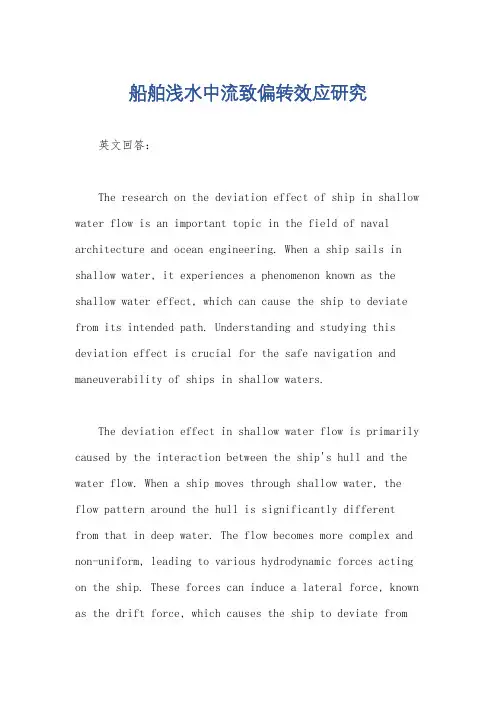 船舶浅水中流致偏转效应研究

英文回答：

The research on the deviation effect of ship in shallow water flow is an important topic in the field of naval architecture and ocean engineering. When a ship sails in shallow water, it experiences a phenomenon known as the shallow water effect, which can cause the ship to deviate from its intended path. Understanding and studying this deviation effect is crucial for the safe navigation and maneuverability of ships in shallow waters.

The deviation effect in shallow water flow is primarily caused by the interaction between the ship's hull and the water flow. When a ship moves through shallow water, the flow pattern around the hull is significantly different from that in deep water. The flow becomes more complex and non-uniform, leading to various hydrodynamic forces acting on the ship. These forces can induce a lateral force, known as the drift force, which causes the ship to deviate from